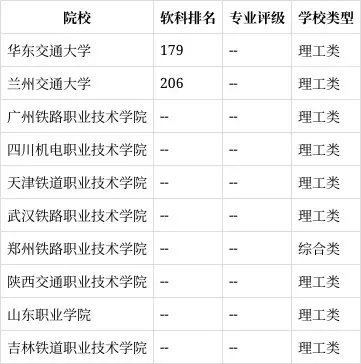 | 院校 | 软科排名 | 专业评级 | 学校类型 |
|---|---|---|---|
| 华东交通大学 | 179 | -- | 理工类 |
| 兰州交通大学 | 206 | -- | 理工类 |
| 广州铁路职业技术学院 | -- | -- | 理工类 |
| 四川机电职业技术学院 | -- | -- | 理工类 |
| 天津铁道职业技术学院 | -- | -- | 理工类 |
| 武汉铁路职业技术学院 | -- | -- | 理工类 |
| 郑州铁路职业技术学院 | -- | -- | 综合类 |
| 陕西交通职业技术学院 | -- | -- | 理工类 |
| 山东职业学院 | -- | -- | 理工类 |
| 吉林铁道职业技术学院 | -- | -- | 理工类 |